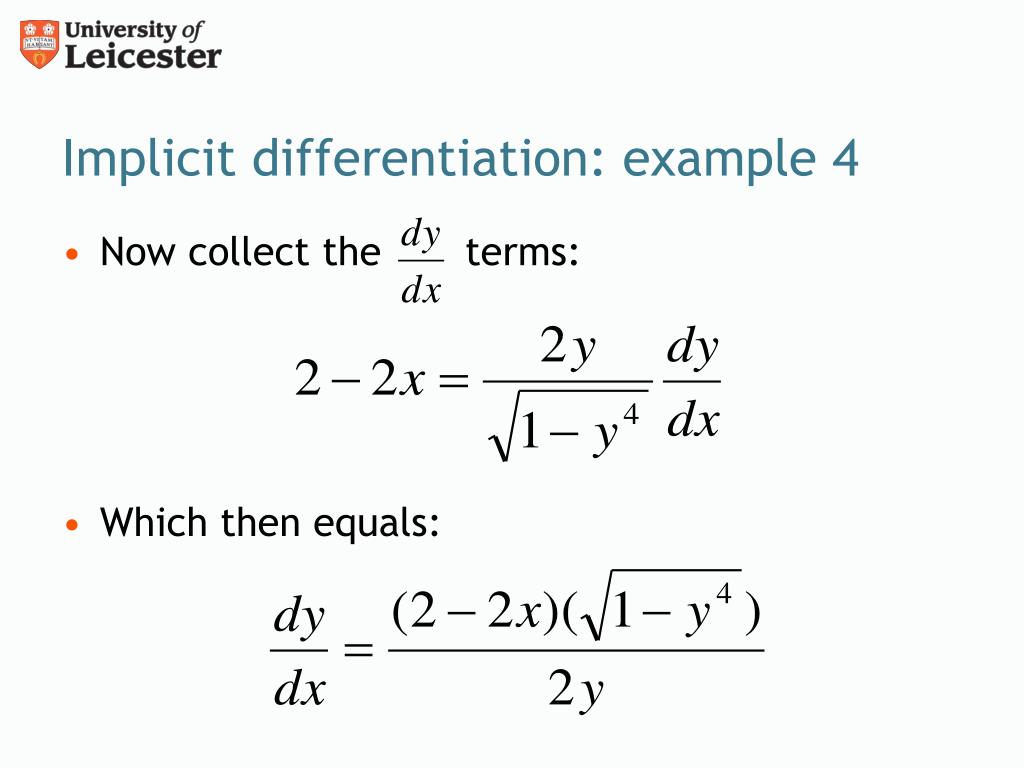 University of Leicester

Implicit differentiation: example 4

• Now collect the $\frac{dy}{dx}$ terms:

$2-2x=\frac{2y}{\sqrt{1-y^4}}\frac{dy}{dx}$

• Which then equals:

$\frac{dy}{dx}=\frac{(2-2x)(\sqrt{1-y^4})}{2y}$